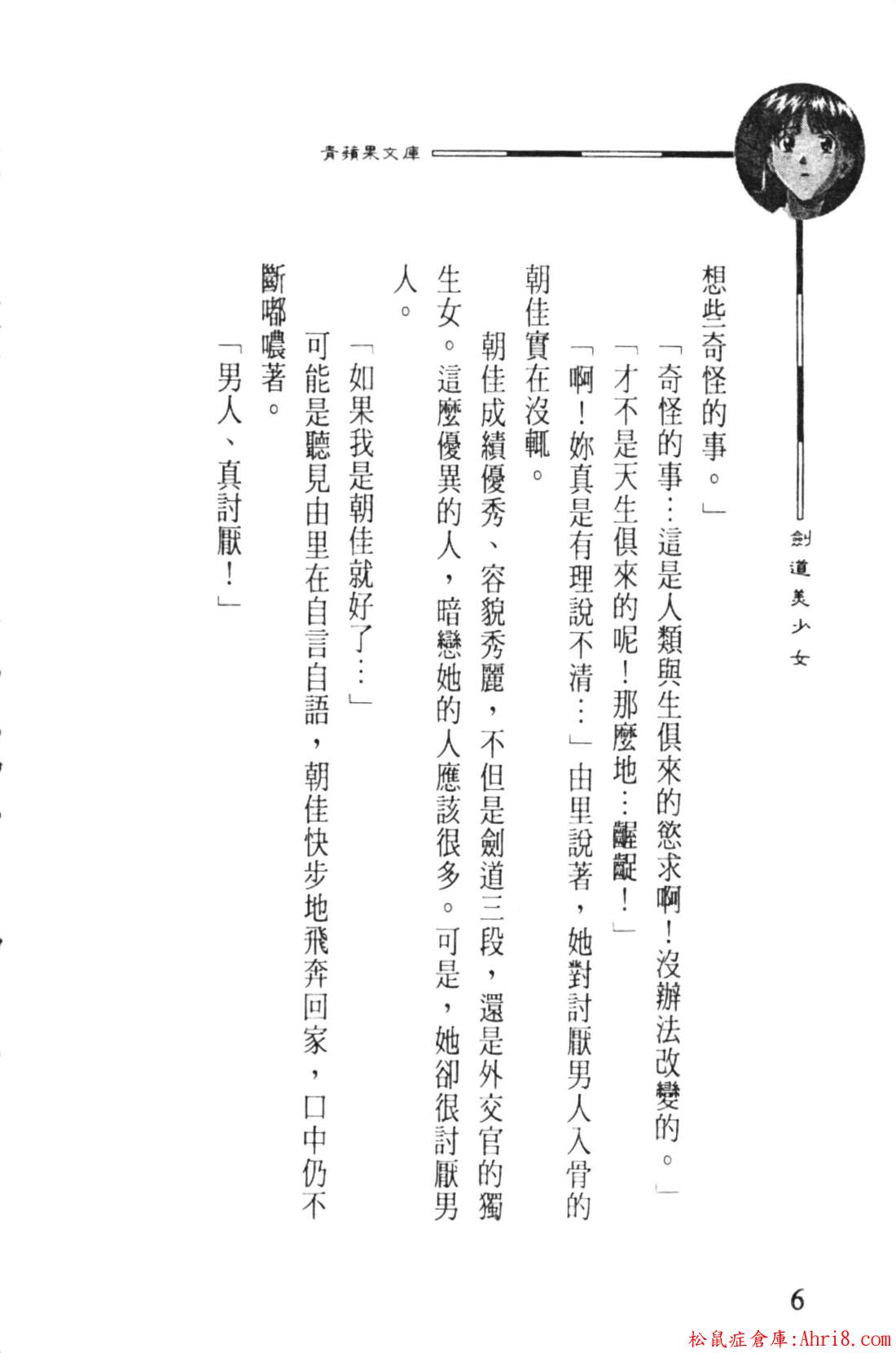 青蘋果文庫

劍道美少女

想些奇怪的事。」

「奇怪的事…這是人類與生俱來的慾求啊！沒辦法改變的。」

「才不是天生俱來的呢！那麼地…齷齪！」

「啊！妳真是有理說不清…」由里說著，她對討厭男人入骨的朝佳實在沒輒。

朝佳成績優秀、容貌秀麗，不但是劍道三段，還是外交官的獨生女。這麼優異的人，暗戀她的人應該很多。可是，她卻很討厭男人。

「如果我是朝佳就好了…」

可能是聽見由里在自言自語，朝佳快步地飛奔回家，口中仍不斷嘟噥著。

「男人、真討厭！」

6

松鼠症倉庫:Ahri8.com